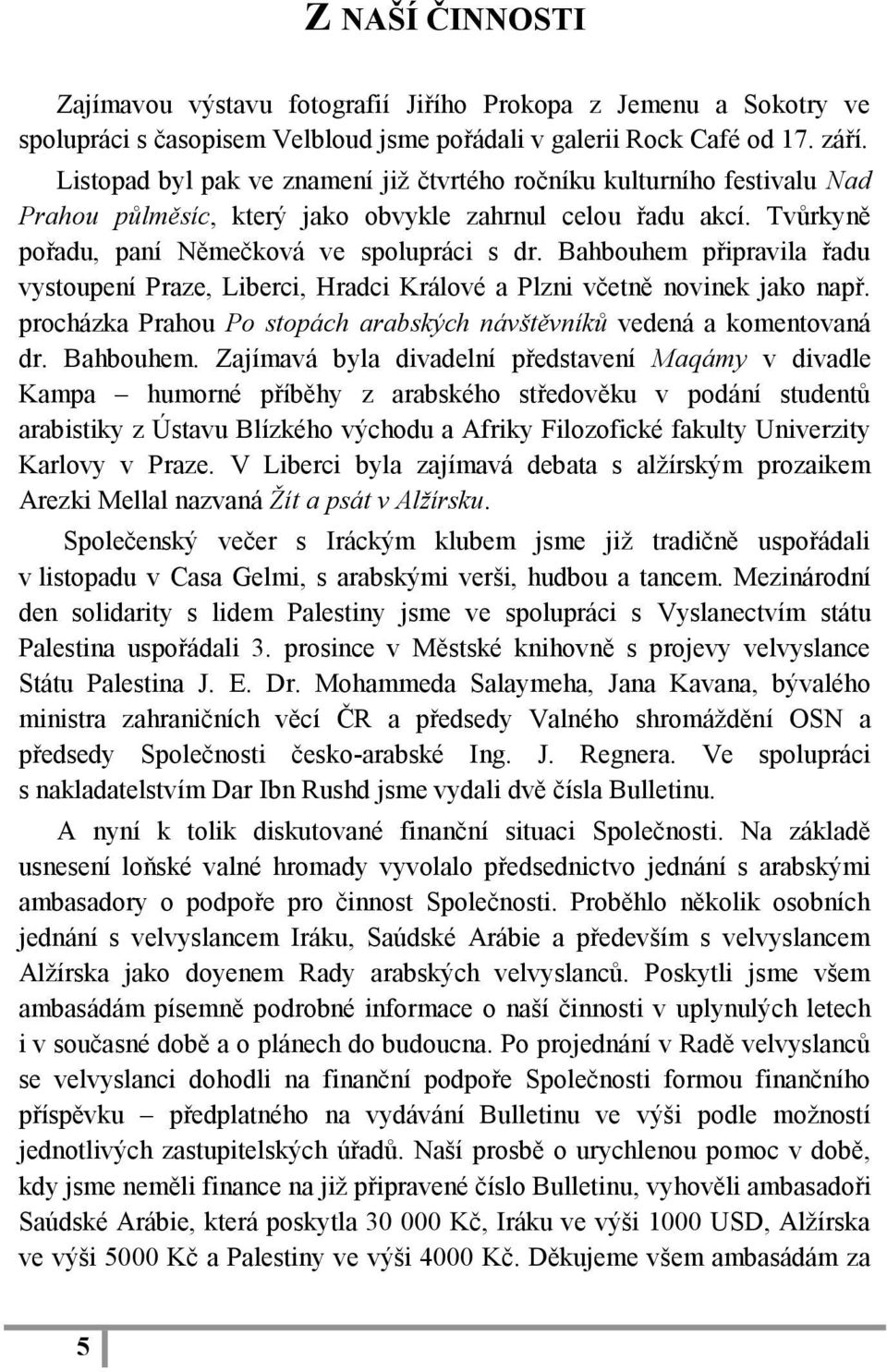 Z NAŠÍ ČINNOSTI

Zajímavou výstavu fotografií Jiřího Prokopa z Jemenu a Sokotry ve spolupráci s časopisem Velbloud jsme pořádali v galerii Rock Café od 17. září. Listopad byl pak ve znamení již čtvrtého ročníku kulturního festivalu Nad Prahou půlměsíc, který jako obvykle zahrnul celou řadu akcí. Tvůrkyně pořadu, paní Němečková ve spolupráci s dr. Bahbouhem připravila řadu vystoupení Praze, Liberci, Hradci Králové a Plzni včetně novinek jako např. procházka Prahou Po stopách arabských návštěvníků vedená a komentovaná dr. Bahbouhem. Zajímavá byla divadelní představení Maqámy v divadle Kampa – humorné příběhy z arabského středověku v podání studentů arabistiky z Ústavu Blízkého východu a Afriky Filozofické fakulty Univerzity Karlovy v Praze. V Liberci byla zajímavá debata s alžírským prozaikem Arezki Mellal nazvaná Žít a psát v Alžírsku.

Společenský večer s Iráckým klubem jsme již tradičně uspořádali v listopadu v Casa Gelmi, s arabskými verši, hudbou a tancem. Mezinárodní den solidarity s lidem Palestiny jsme ve spolupráci s Vyslanectvím státu Palestina uspořádali 3. prosince v Městské knihovně s projevy velvyslance Státu Palestina J. E. Dr. Mohammeda Salaymeha, Jana Kavana, bývalého ministra zahraničních věcí ČR a předsedy Valného shromáždění OSN a předsedy Společnosti česko-arabské Ing. J. Regnera. Ve spolupráci s nakladatelstvím Dar Ibn Rushd jsme vydali dvě čísla Bulletinu.

A nyní k tolik diskutované finanční situaci Společnosti. Na základě usnesení loňské valné hromady vyvolalo předsednictvo jednání s arabskými ambasadory o podpoře pro činnost Společnosti. Proběhlo několik osobních jednání s velvyslancem Iráku, Saúdské Arábie a především s velvyslancem Alžírska jako doyenem Rady arabských velvyslanců. Poskytli jsme všem ambasádám písemně podrobné informace o naší činnosti v uplynulých letech i v současné době a o plánech do budoucna. Po projednání v Radě velvyslanců se velvyslanci dohodli na finanční podpoře Společnosti formou finančního příspěvku – předplatného na vydávání Bulletinu ve výši podle možností jednotlivých zastupitelských úřadů. Naší prosbě o urychlenou pomoc v době, kdy jsme neměli finance na již připravené číslo Bulletinu, vyhověli ambasadoři Saúdské Arábie, která poskytla 30 000 Kč, Iráku ve výši 1000 USD, Alžírska ve výši 5000 Kč a Palestiny ve výši 4000 Kč. Děkujeme všem ambasádám za

5